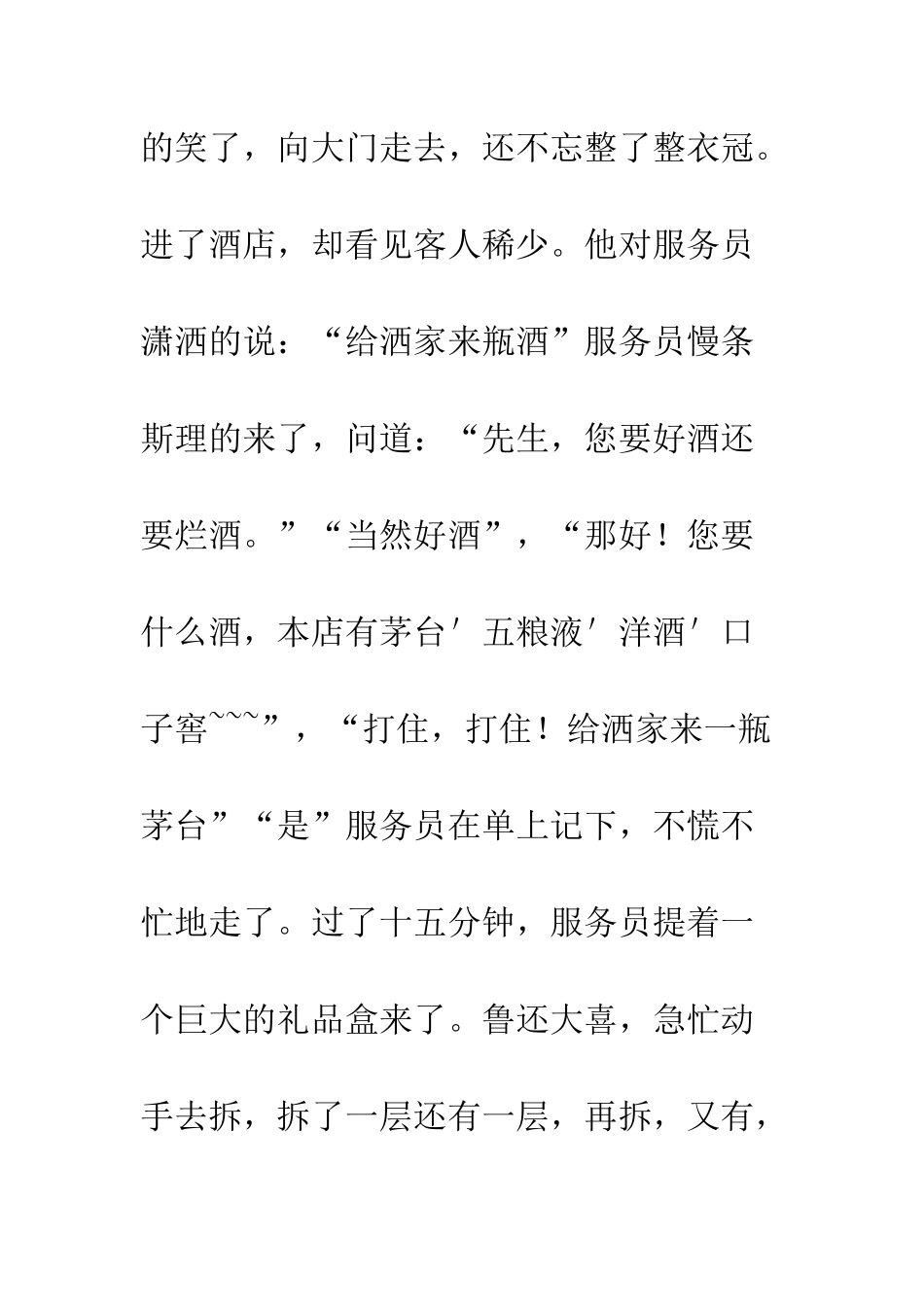 的笑了，向大门走去，还不忘整了整衣冠。进了酒店，却看见客人稀少。他对服务员潇洒的说：“给洒家来瓶酒”服务员慢条斯理的来了，问道：“先生，您要好酒还要烂酒。”“当然好酒”，“那好！您要什么酒，本店有茅台′五粮液′洋酒′口子窖~~~”，“打住，打住！给洒家来一瓶茅台”“是”服务员在单上记下，不慌不忙地走了。过了十五分钟，服务员提着一个巨大的礼品盒来了。鲁还大喜，急忙动手去拆，拆了一层还有一层，再拆，又有，